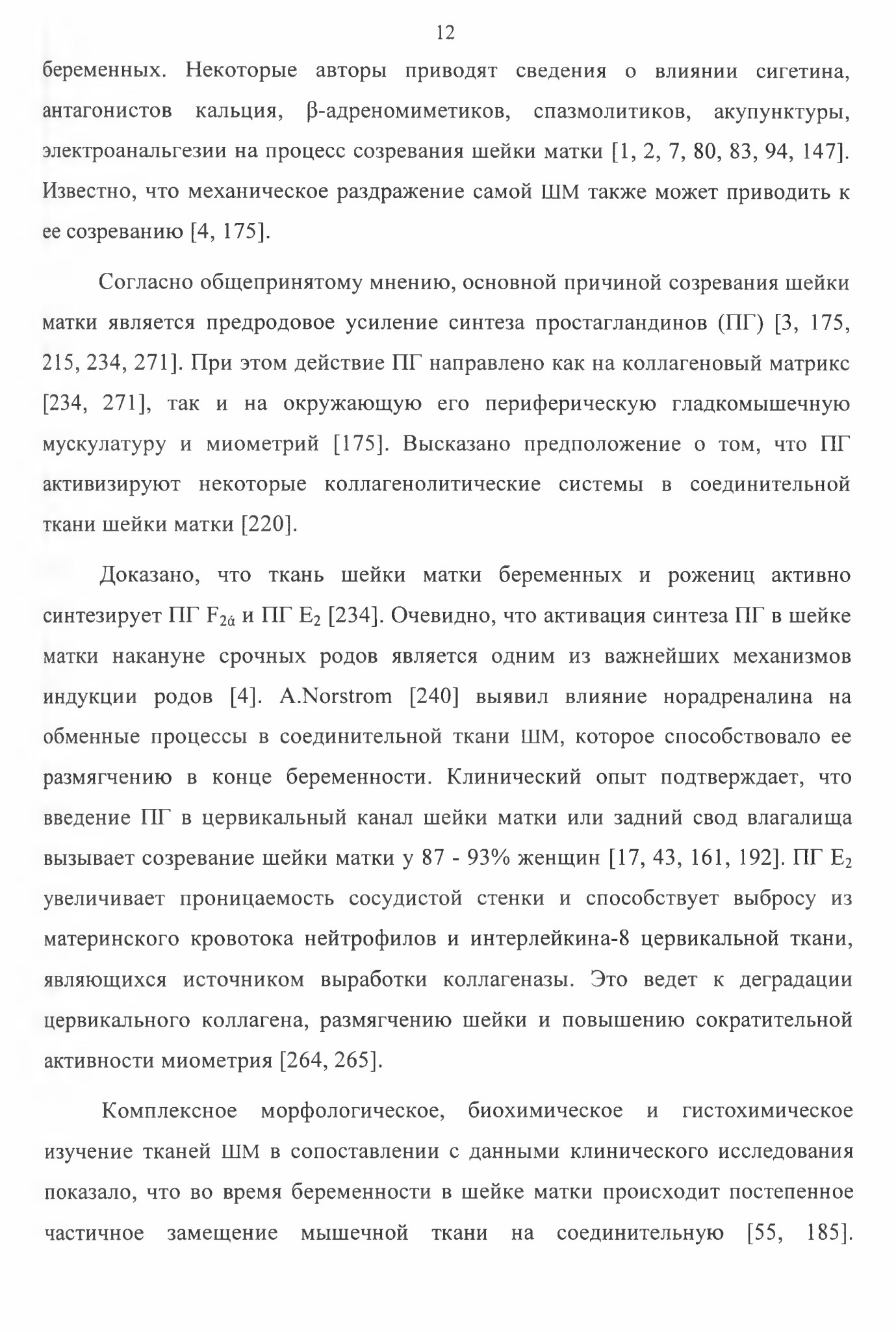 12

беременных. Некоторые авторы приводят сведения о влиянии сигетина, антагонистов кальция, β-адреномиметиков, спазмолитиков, акупунктуры, электроанальгезии на процесс созревания шейки матки [1, 2, 7, 80, 83, 94, 147]. Известно, что механическое раздражение самой ШМ также может приводить к ее созреванию [4, 175].

Согласно общепринятому мнению, основной причиной созревания шейки матки является предродовое усиление синтеза простагландинов (ПГ) [3, 175, 215, 234, 271]. При этом действие ПГ направлено как на коллагеновый матрикс [234, 271], так и на окружающую его периферическую гладкомышечную мускулатуру и миометрий [175]. Высказано предположение о том, что ПГ активизируют некоторые коллагенолитические системы в соединительной ткани шейки матки [220].

Доказано, что ткань шейки матки беременных и рожениц активно синтезирует ПГ $F_{2\alpha}$ и ПГ $E_2$ [234]. Очевидно, что активация синтеза ПГ в шейке матки накануне срочных родов является одним из важнейших механизмов индукции родов [4]. A.Norstrom [240] выявил влияние норадреналина на обменные процессы в соединительной ткани ШМ, которое способствовало ее размягчению в конце беременности. Клинический опыт подтверждает, что введение ПГ в цервикальный канал шейки матки или задний свод влагалища вызывает созревание шейки матки у 87 - 93% женщин [17, 43, 161, 192]. ПГ $E_2$ увеличивает проницаемость сосудистой стенки и способствует выбросу из материнского кровотока нейтрофилов и интерлейкина-8 цервикальной ткани, являющихся источником выработки коллагеназы. Это ведет к деградации цервикального коллагена, размягчению шейки и повышению сократительной активности миометрия [264, 265].

Комплексное морфологическое, биохимическое и гистохимическое изучение тканей ШМ в сопоставлении с данными клинического исследования показало, что во время беременности в шейке матки происходит постепенное частичное замещение мышечной ткани на соединительную [55, 185].